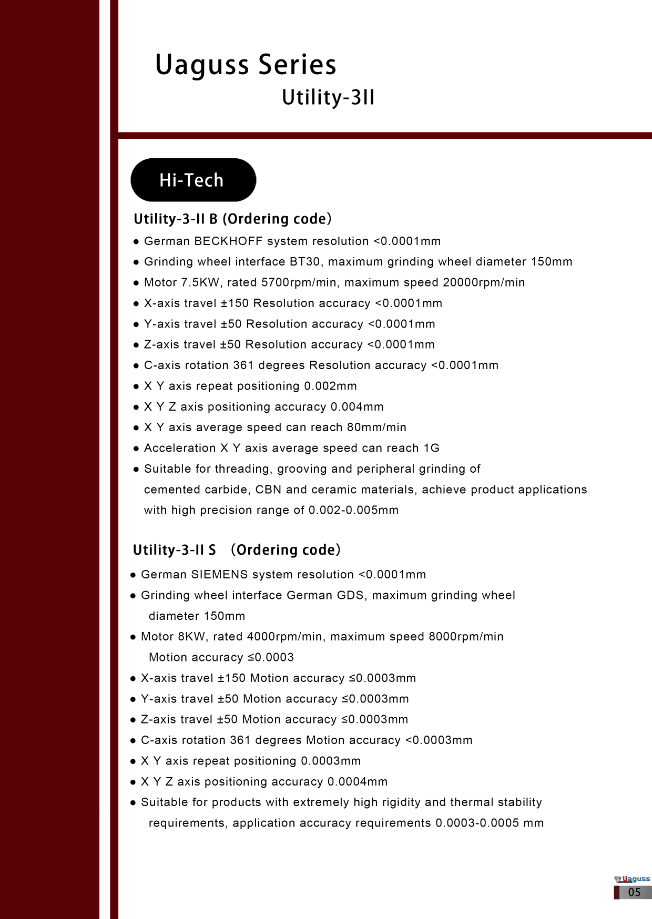 Uaguss Series
Utility-3II

Hi-Tech

Utility-3-II B (Ordering code)
● German BECKHOFF system resolution <0.0001mm
● Grinding wheel interface BT30, maximum grinding wheel diameter 150mm
● Motor 7.5KW, rated 5700rpm/min, maximum speed 20000rpm/min
● X-axis travel ±150 Resolution accuracy <0.0001mm
● Y-axis travel ±50 Resolution accuracy <0.0001mm
● Z-axis travel ±50 Resolution accuracy <0.0001mm
● C-axis rotation 361 degrees Resolution accuracy <0.0001mm
● X Y axis repeat positioning 0.002mm
● X Y Z axis positioning accuracy 0.004mm
● X Y axis average speed can reach 80mm/min
● Acceleration X Y axis average speed can reach 1G
● Suitable for threading, grooving and peripheral grinding of cemented carbide, CBN and ceramic materials, achieve product applications with high precision range of 0.002-0.005mm

Utility-3-II S (Ordering code)
● German SIEMENS system resolution <0.0001mm
● Grinding wheel interface German GDS, maximum grinding wheel diameter 150mm
● Motor 8KW, rated 4000rpm/min, maximum speed 8000rpm/min Motion accuracy ≤0.0003
● X-axis travel ±150 Motion accuracy ≤0.0003mm
● Y-axis travel ±50 Motion accuracy ≤0.0003mm
● Z-axis travel ±50 Motion accuracy ≤0.0003mm
● C-axis rotation 361 degrees Motion accuracy <0.0003mm
● X Y axis repeat positioning 0.0003mm
● X Y Z axis positioning accuracy 0.0004mm
● Suitable for products with extremely high rigidity and thermal stability requirements, application accuracy requirements 0.0003-0.0005 mm

Uaguss
05